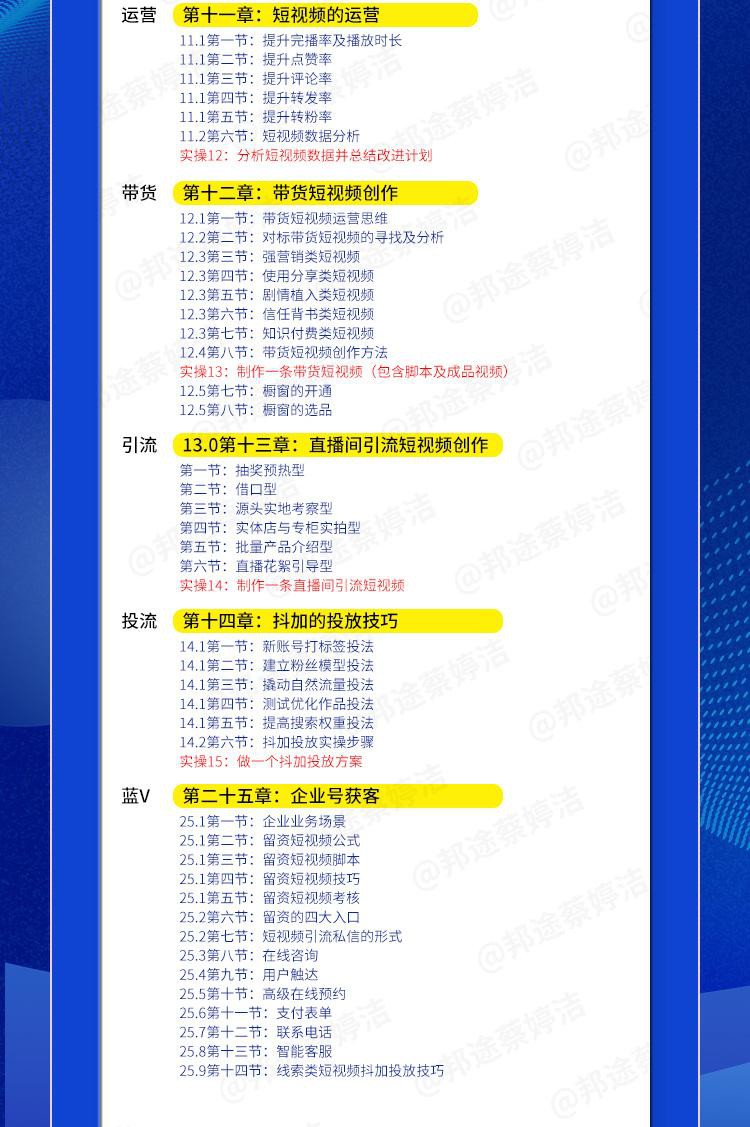 运营 第十一章：短视频的运营
11.1第一节：提升完播率及播放时长
11.1第二节：提升点赞率
11.1第三节：提升评论率
11.1第四节：提升转发率
11.1第五节：提升转粉率
11.2第六节：短视频数据分析
实操12：分析短视频数据并总结改进计划

带货 第十二章：带货短视频创作
12.1第一节：带货短视频运营思维
12.2第二节：对标带货短视频的寻找及分析
12.3第三节：强营销类短视频
12.3第四节：使用分享类短视频
12.3第五节：剧情植入类短视频
12.3第六节：信任背书类短视频
12.3第七节：知识付费类短视频
12.4第八节：带货短视频创作方法
实操13：制作一条带货短视频（包含脚本及成品视频）
12.5第七节：橱窗的开通
12.5第八节：橱窗的选品

引流 13.0第十三章：直播间引流短视频创作
第一节：抽奖预热型
第二节：借口型
第三节：源头实地考察型
第四节：实体店与专柜实拍型
第五节：批量产品介绍型
第六节：直播花絮引导型
实操14：制作一条直播间引流短视频

投流 第十四章：抖加的投放技巧
14.1第一节：新账号打标签投法
14.1第二节：建立粉丝模型投法
14.1第三节：撬动自然流量投法
14.1第四节：测试优化作品投法
14.1第五节：提高搜索权重投法
14.2第六节：抖加投放实操步骤
实操15：做一个抖加投放方案

蓝V 第二十五章：企业号获客
25.1第一节：企业业务场景
25.1第二节：留资短视频公式
25.1第三节：留资短视频脚本
25.1第四节：留资短视频技巧
25.1第五节：留资短视频考核
25.2第六节：留资的四大入口
25.2第七节：短视频引流私信的形式
25.3第八节：在线咨询
25.4第九节：用户触达
25.5第十节：高级在线预约
25.6第十一节：支付表单
25.7第十二节：联系电话
25.8第十三节：智能客服
25.9第十四节：线索类短视频抖加投放技巧

@邦途蔡婷洁